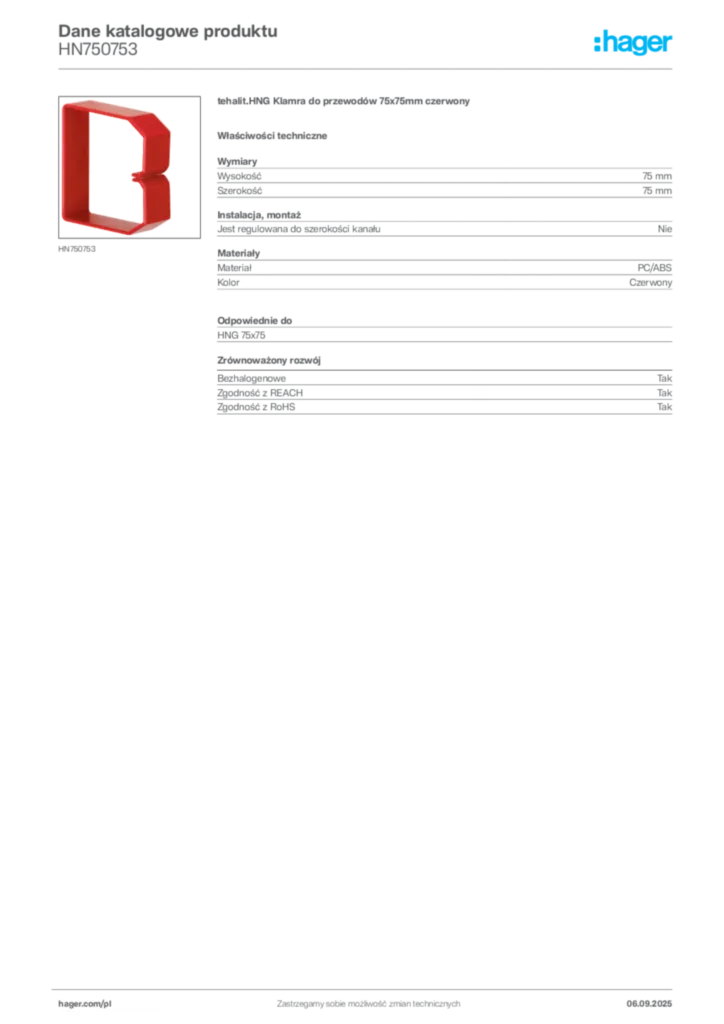 Dane katalogowe produktu
HN750753

:hager

HN750753

tehalit.HNG Klamra do przewodów 75x75mm czerwony

Właściwości techniczne

Wymiary
Wysokość 75 mm
Szerokość 75 mm

Instalacja, montaż
Jest regulowana do szerokości kanału Nie

Materiały
Materiał PC/ABS
Kolor Czerwony

Odpowiednie do
HNG 75x75

Zrównoważony rozwój
Bezhalogenowe Tak
Zgodność z REACH Tak
Zgodność z RoHS Tak

hager.com/pl Zastrzegamy sobie możliwość zmian technicznych 06.09.2025